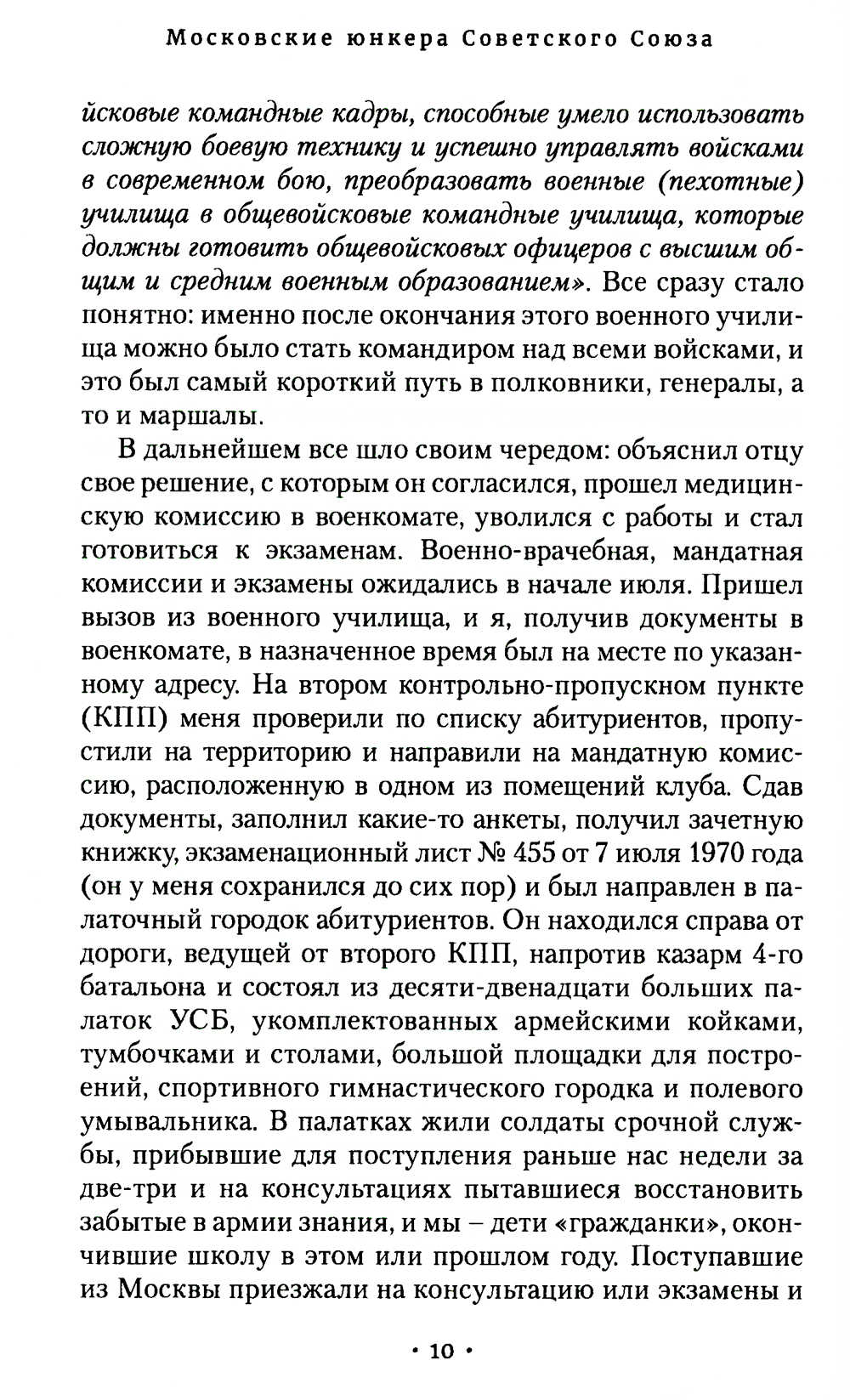 Московские юнкера Советского Союза

йсковые командные кадры, способные умело использовать сложную боевую технику и успешно управлять войсками в современном бою, преобразовать военные (пехотные) училища в общевойсковые командные училища, которые должны готовить общевойсковых офицеров с высшим общим и средним военным образованием». Все сразу стало понятно: именно после окончания этого военного училища можно было стать командиром над всеми войсками, и это был самый короткий путь в полковники, генералы, а то и маршалы.

В дальнейшем все шло своим чередом: объяснил отцу свое решение, с которым он согласился, прошел медицинскую комиссию в военкомате, уволился с работы и стал готовиться к экзаменам. Военно-врачебная, мандатная комиссии и экзамены ожидались в начале июля. Пришел вызов из военного училища, и я, получив документы в военкомате, в назначенное время был на месте по указанному адресу. На втором контрольно-пропускном пункте (КПП) меня проверили по списку абитуриентов, пропустили на территорию и направили на мандатную комиссию, расположенную в одном из помещений клуба. Сдав документы, заполнил какие-то анкеты, получил зачетную книжку, экзаменационный лист № 455 от 7 июля 1970 года (он у меня сохранился до сих пор) и был направлен в палаточный городок абитуриентов. Он находился справа от дороги, ведущей от второго КПП, напротив казарм 4-го батальона и состоял из десяти-двенадцати больших палаток УСБ, укомплектованных армейскими койками, тумбочками и столами, большой площадки для построений, спортивного гимнастического городка и полевого умывальника. В палатках жили солдаты срочной службы, прибывшие для поступления раньше нас недели за две-три и на консультациях пытавшиеся восстановить забытые в армии знания, и мы – дети «гражданки», окончившие школу в этом или прошлом году. Поступавшие из Москвы приезжали на консультацию или экзамены и

• 10 •